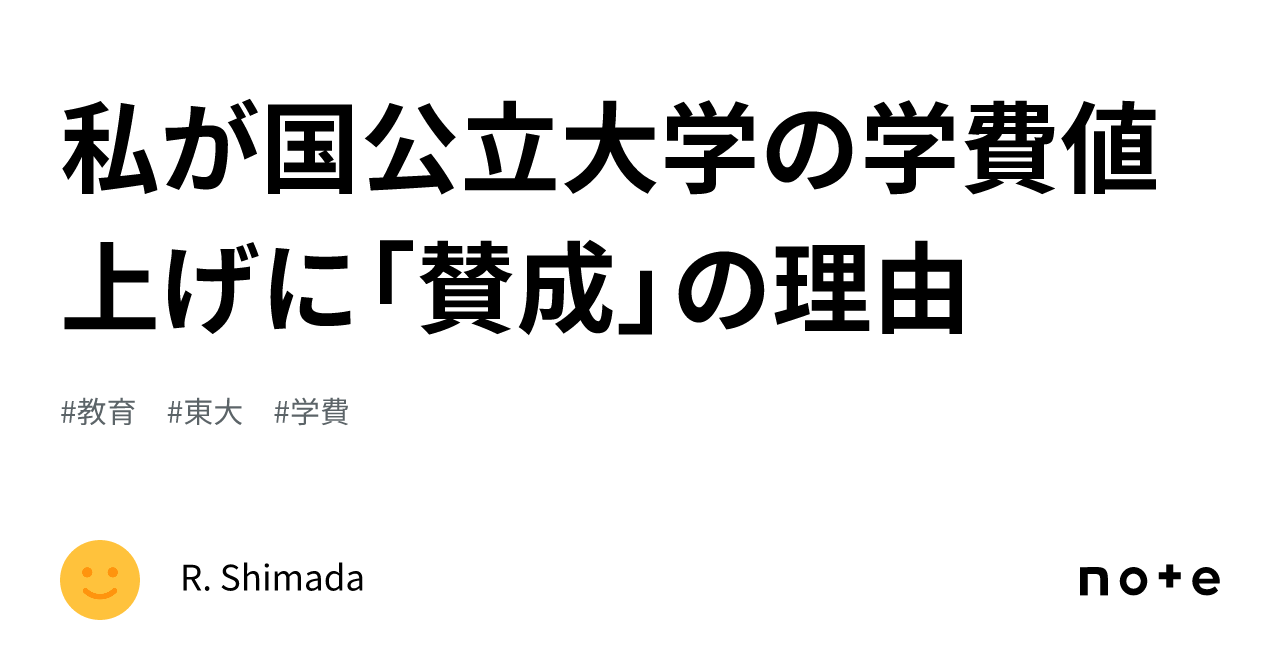 私が国公立大学の学費値上げに「賛成」の理由

#教育　#東大　#学費

R. Shimada

note